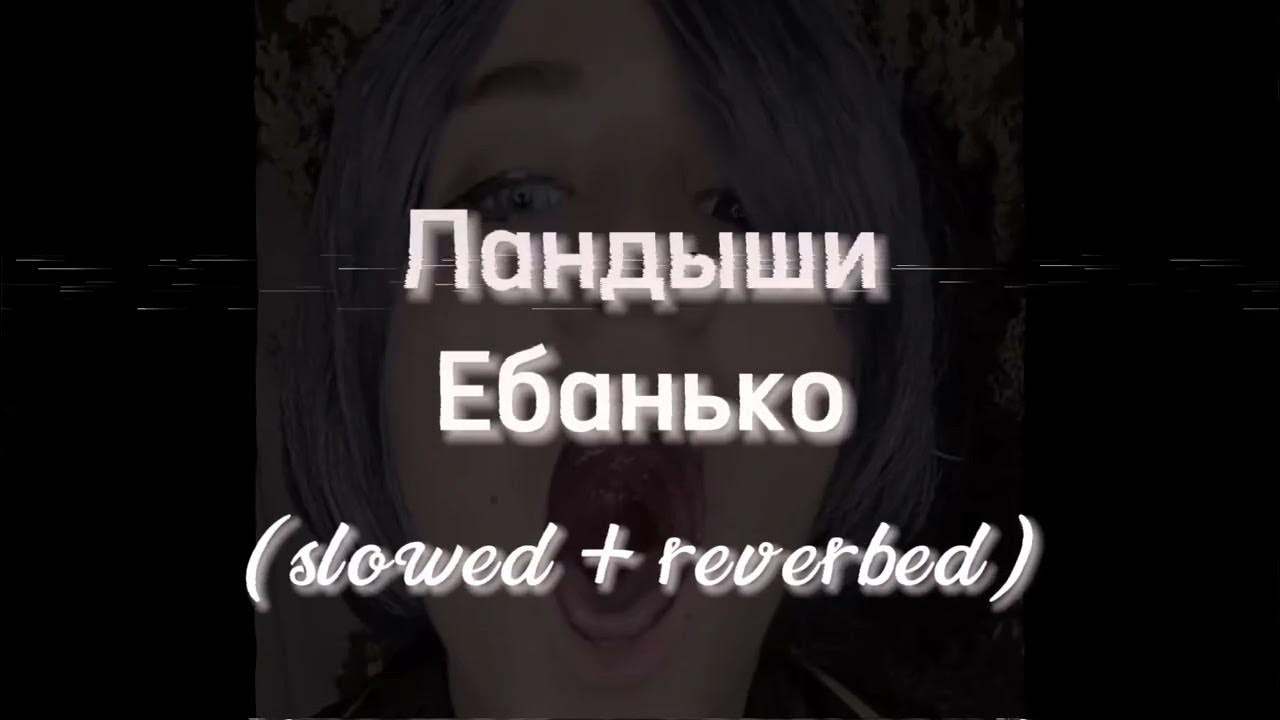 Ландыши
Ебанько
(slowed + reverbed)